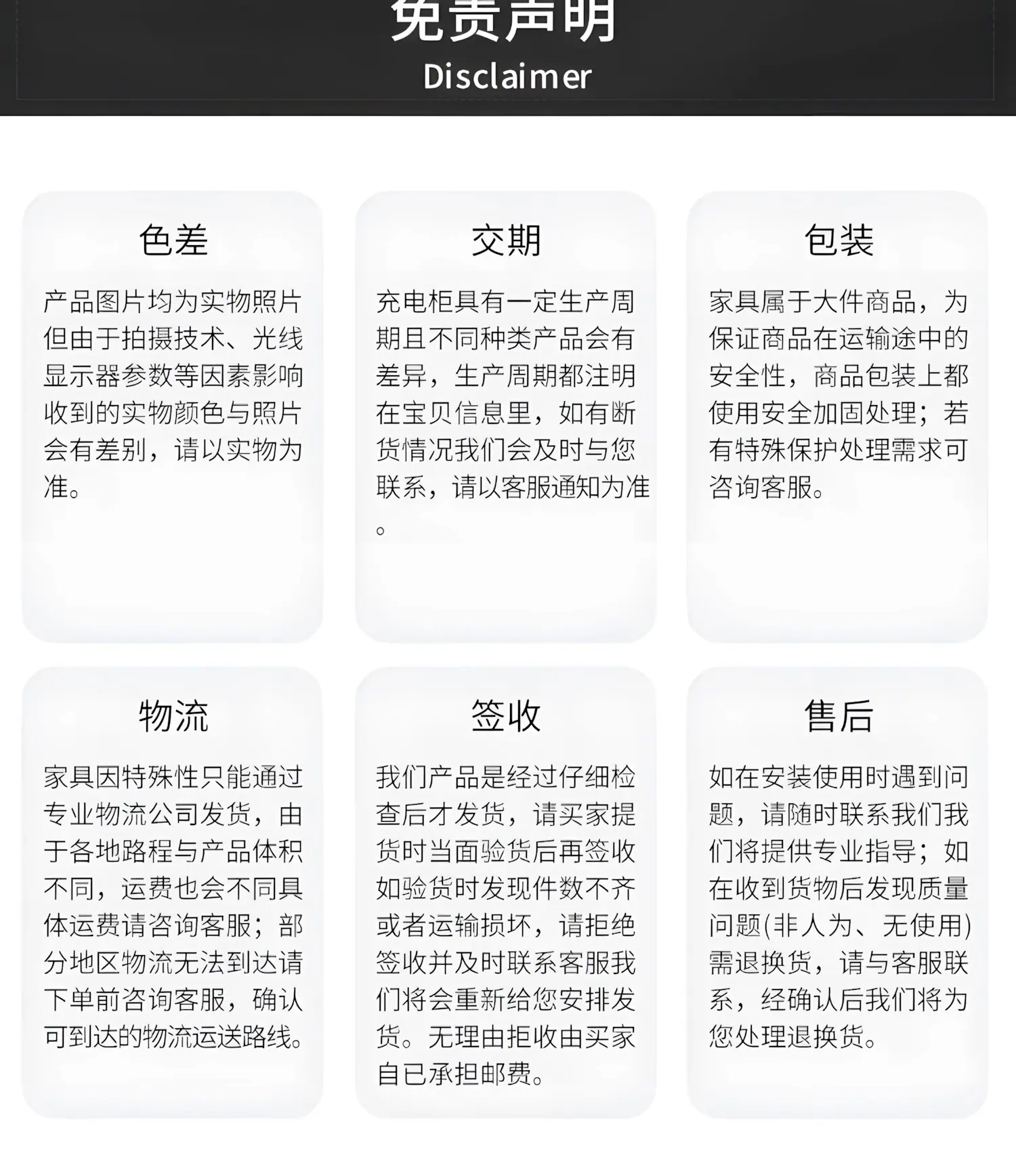 免责声明
Disclaimer

色差

产品图片均为实物照片但由于拍摄技术、光线显示器参数等因素影响收到的实物颜色与照片会有差别，请以实物为准。

交期

充电柜具有一定生产周期且不同种类产品会有差异，生产周期都注明在宝贝信息里，如有断货情况我们会及时与您联系，请以客服通知为准。

包装

家具属于大件商品，为保证商品在运输途中的安全性，商品包装上都使用安全加固处理；若有特殊保护处理需求可咨询客服。

物流

家具因特殊性只能通过专业物流公司发货，由于各地路程与产品体积不同，运费也会不同具体运费请咨询客服；部分地区物流无法到达请下单前咨询客服，确认可到达的物流运送路线。

签收

我们产品是经过仔细检查后才发货，请买家提货时当面验货后再签收如验货时发现件数不齐或者运输损坏，请拒绝签收并及时联系客服我们将会重新给您安排发货。无理由拒收由买家自已承担邮费。

售后

如在安装使用时遇到问题，请随时联系我们我们将提供专业指导；如在收到货物后发现质量问题(非人为、无使用)需退换货，请与客服联系，经确认后我们将为您处理退换货。